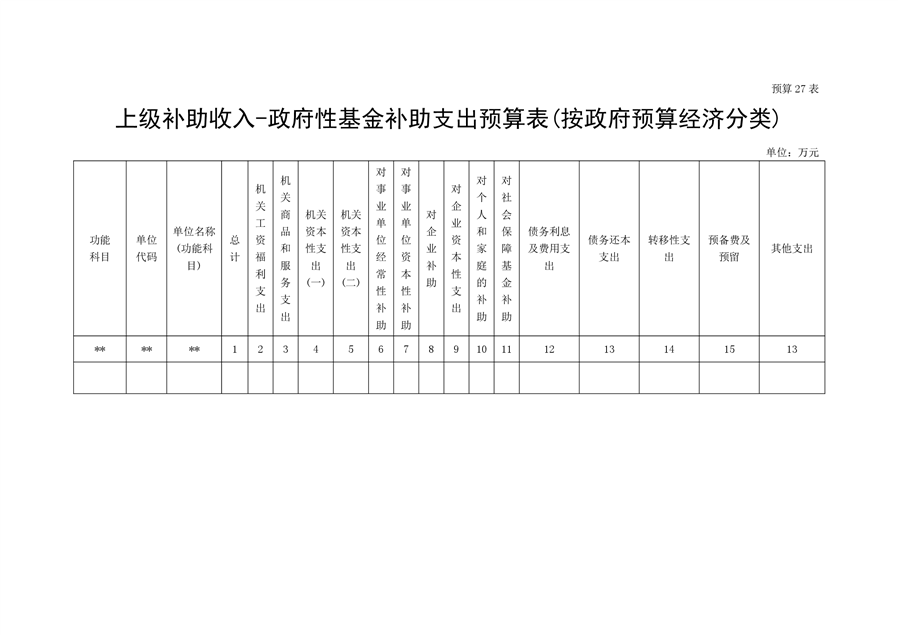 预算27表

上级补助收入-政府性基金补助支出预算表(按政府预算经济分类)

单位：万元

| 功能科目 | 单位代码 | 单位名称(功能科目) | 总计 | 机关工资福利支出 | 机关商品和服务支出 | 机关资本性支出(一) | 机关资本性支出(二) | 对事业单位经常性补助 | 对事业单位资本性补助 | 对企业补助 | 对企业资本性支出 | 对个人和家庭的补助 | 对社会保障基金补助 | 债务利息及费用支出 | 债务还本支出 | 转移性支出 | 预备费及预留 | 其他支出 |
|---|---|---|---|---|---|---|---|---|---|---|---|---|---|---|---|---|---|---|
| ** | ** | ** | 1 | 2 | 3 | 4 | 5 | 6 | 7 | 8 | 9 | 10 | 11 | 12 | 13 | 14 | 15 | 13 |
| | | | | | | | | | | | | | | | | | | |